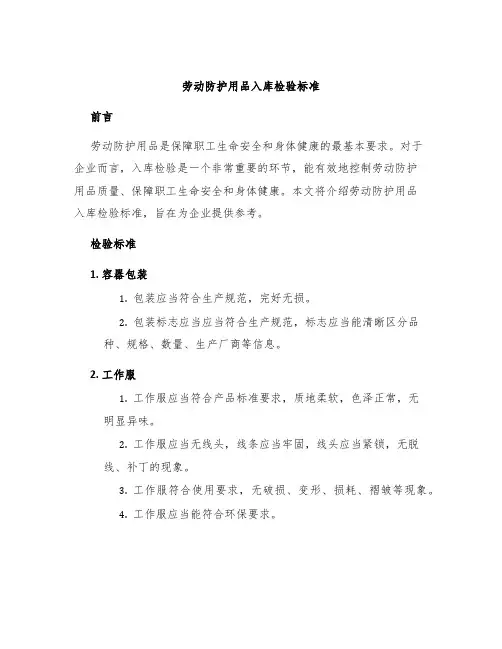 劳动防护用品入库检验标准

前言

劳动防护用品是保障职工生命安全和身体健康的最基本要求。对于企业而言，入库检验是一个非常重要的环节，能有效地控制劳动防护用品质量、保障职工生命安全和身体健康。本文将介绍劳动防护用品入库检验标准，旨在为企业提供参考。

检验标准

1. 容器包装

1. 包装应当符合生产规范，完好无损。

2. 包装标志应当应当符合生产规范，标志应当能清晰区分品种、规格、数量、生产厂商等信息。

2. 工作服

1. 工作服应当符合产品标准要求，质地柔软，色泽正常，无明显异味。

2. 工作服应当无线头，线条应当牢固，线头应当紧锁，无脱线、补丁的现象。

3. 工作服符合使用要求，无破损、变形、损耗、褶皱等现象。

4. 工作服应当能符合环保要求。